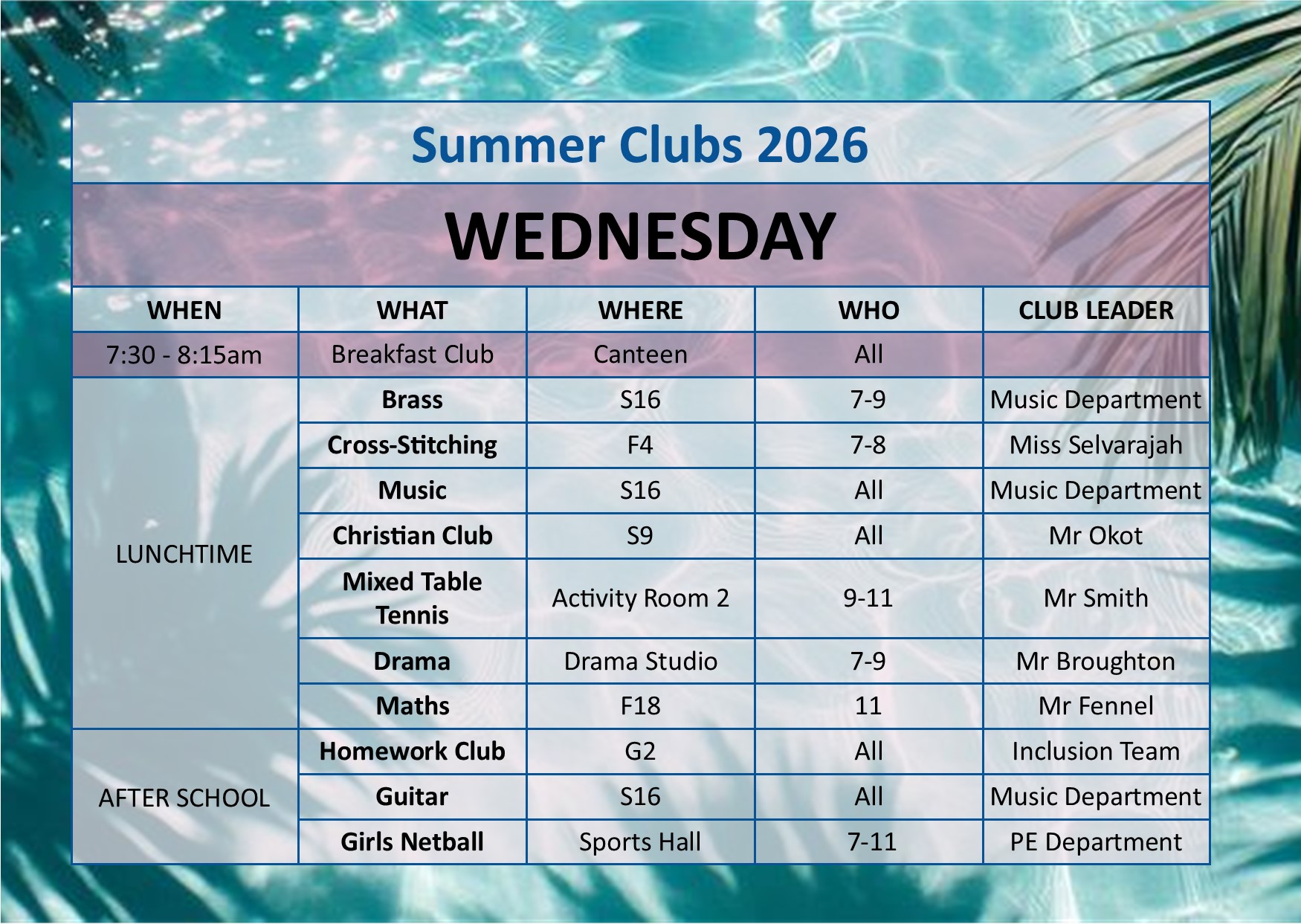 Summer Clubs 2026

WEDNESDAY

| WHEN | WHAT | WHERE | WHO | CLUB LEADER |
|---|---|---|---|---|
| 7:30 - 8:15am | Breakfast Club | Canteen | All | |
| LUNCHTIME | Brass | S16 | 7-9 | Music Department |
| | Cross-Stitching | F4 | 7-8 | Miss Selvarajah |
| | Music | S16 | All | Music Department |
| | Christian Club | S9 | All | Mr Okot |
| | Mixed Table Tennis | Activity Room 2 | 9-11 | Mr Smith |
| | Drama | Drama Studio | 7-9 | Mr Broughton |
| | Maths | F18 | 11 | Mr Fennel |
| AFTER SCHOOL | Homework Club | G2 | All | Inclusion Team |
| | Guitar | S16 | All | Music Department |
| | Girls Netball | Sports Hall | 7-11 | PE Department |